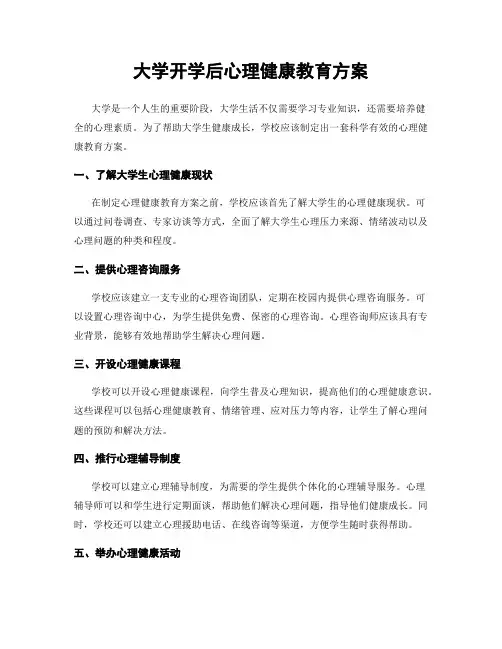 大学开学后心理健康教育方案

大学是一个人生的重要阶段，大学生活不仅需要学习专业知识，还需要培养健全的心理素质。为了帮助大学生健康成长，学校应该制定出一套科学有效的心理健康教育方案。

一、了解大学生心理健康现状

在制定心理健康教育方案之前，学校应该首先了解大学生的心理健康现状。可以通过问卷调查、专家访谈等方式，全面了解大学生心理压力来源、情绪波动以及心理问题的种类和程度。

二、提供心理咨询服务

学校应该建立一支专业的心理咨询团队，定期在校园内提供心理咨询服务。可以设置心理咨询中心，为学生提供免费、保密的心理咨询。心理咨询师应该具有专业背景，能够有效地帮助学生解决心理问题。

三、开设心理健康课程

学校可以开设心理健康课程，向学生普及心理知识，提高他们的心理健康意识。这些课程可以包括心理健康教育、情绪管理、应对压力等内容，让学生了解心理问题的预防和解决方法。

四、推行心理辅导制度

学校可以建立心理辅导制度，为需要的学生提供个体化的心理辅导服务。心理辅导师可以和学生进行定期面谈，帮助他们解决心理问题，指导他们健康成长。同时，学校还可以建立心理援助电话、在线咨询等渠道，方便学生随时获得帮助。

五、举办心理健康活动